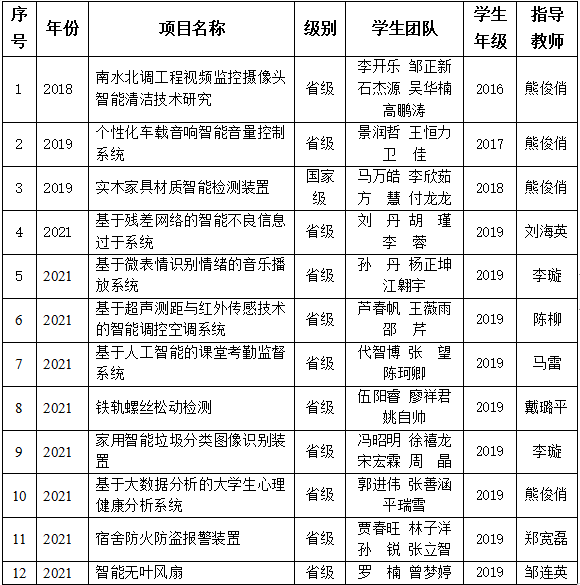 | 序号 | 年份 | 项目名称 | 级别 | 学生团队 | 学生年级 | 指导教师 |
|---|---|---|---|---|---|---|
| 1 | 2018 | 南水北调工程视频监控摄像头智能清洁技术研究 | 省级 | 李开乐 邹正新 石杰源 吴华楠 高鹏涛 | 2016 | 熊俊俏 |
| 2 | 2019 | 个性化车载音响智能音量控制系统 | 省级 | 景润哲 王恒力 卫 佳 | 2017 | 熊俊俏 |
| 3 | 2019 | 实木家具材质智能检测装置 | 国家级 | 马万皓 李欣茹 方 慧 付龙龙 | 2018 | 熊俊俏 |
| 4 | 2021 | 基于残差网络的智能不良信息过于系统 | 省级 | 刘 丹 胡 瑾 李 蓉 | 2019 | 刘海英 |
| 5 | 2021 | 基于微表情识别情绪的音乐播放系统 | 省级 | 孙 丹 杨正坤 江翱宇 | 2019 | 李璇 |
| 6 | 2021 | 基于超声测距与红外传感技术的智能调控空调系统 | 省级 | 芦春帆 王薇雨 邵 芹 | 2019 | 陈柳 |
| 7 | 2021 | 基于人工智能的课堂考勤监督系统 | 省级 | 代智博 张 望 陈珂卿 | 2019 | 马雷 |
| 8 | 2021 | 铁轨螺丝松动检测 | 省级 | 伍阳睿 廖祥君 姚自帅 | 2019 | 戴璐平 |
| 9 | 2021 | 家用智能垃圾分类图像识别装置 | 省级 | 冯昭明 徐禧龙 宋宏霖 周 晶 | 2019 | 李璇 |
| 10 | 2021 | 基于大数据分析的大学生心理健康分析系统 | 省级 | 郭进伟 张善涵 平瑞雪 | 2019 | 熊俊俏 |
| 11 | 2021 | 宿舍防火防盗报警装置 | 省级 | 贾春旺 林子洋 孙 锐 张立智 | 2019 | 郑宽磊 |
| 12 | 2021 | 智能无叶风扇 | 省级 | 罗 楠 曾梦婷 | 2019 | 邹连英 |